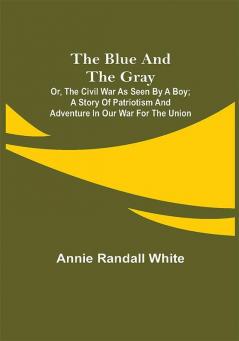 The Blue And The Gray

Or, The Civil War As Seen By A Boy; A Story Of Patriotism And Adventure In Our War For The Union

Annie Randall White